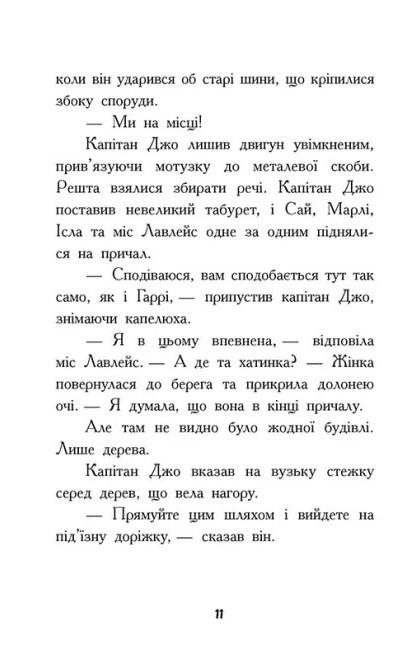 коли він ударився об старі шини, що кріпилися збоку споруди.

— Ми на місці!

Капітан Джо лишив двигун увімкненим, прив'язуючи мотузку до металевої скоби. Решта взялися збирати речі. Капітан Джо поставив невеликий табурет, і Сай, Марлі, Ісла та міс Лавлейс одне за одним піднялися на причал.

— Сподіваюся, вам сподобається тут так само, як і Гаррі, — припустив капітан Джо, знімаючи капелюха.

— Я в цьому впевнена, — відповіла міс Лавлейс. — А де та хатинка? — Жінка повернулася до берега та прикрила долонею очі. — Я думала, що вона в кінці причалу.

Але там не видно було жодної будівлі. Лише дерева.

Капітан Джо вказав на вузьку стежку серед дерев, що вела нагору.

— Прямуйте цим шляхом і вийдете на під'їзну доріжку, — сказав він.

11